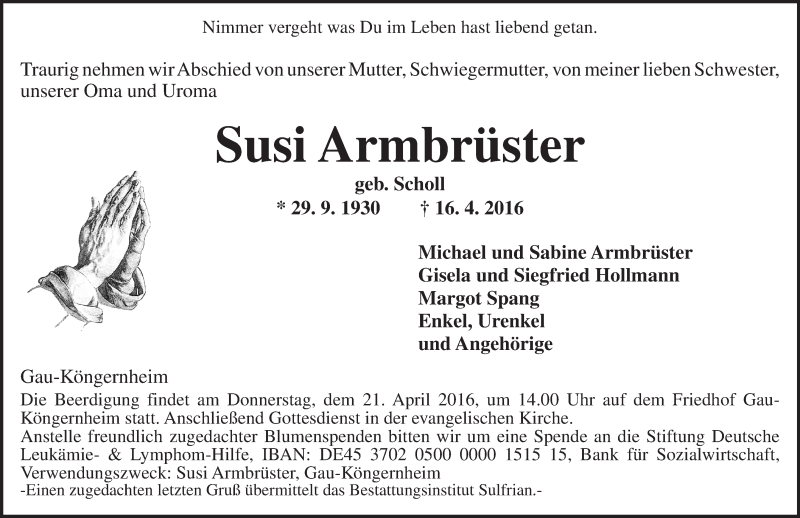 Nimmer vergeht was Du im Leben hast liebend getan.

Traurig nehmen wir Abschied von unserer Mutter, Schwiegermutter, von meiner lieben Schwester, unserer Oma und Uroma

Susi Armbrüster

geb. Scholl

* 29. 9. 1930 † 16. 4. 2016

Michael und Sabine Armbrüster
Gisela und Siegfried Hollmann
Margot Spang
Enkel, Urenkel
und Angehörige

Gau-Köngernheim

Die Beerdigung findet am Donnerstag, dem 21. April 2016, um 14.00 Uhr auf dem Friedhof Gau-Köngernheim statt. Anschließend Gottesdienst in der evangelischen Kirche.
Anstelle freundlich zugedachter Blumenspenden bitten wir um eine Spende an die Stiftung Deutsche Leukämie- & Lymphom-Hilfe, IBAN: DE45 3702 0500 0000 1515 15, Bank für Sozialwirtschaft, Verwendungszweck: Susi Armbrüster, Gau-Köngernheim
-Einen zugedachten letzten Gruß übermittelt das Bestattungsinstitut Sulfrian.-